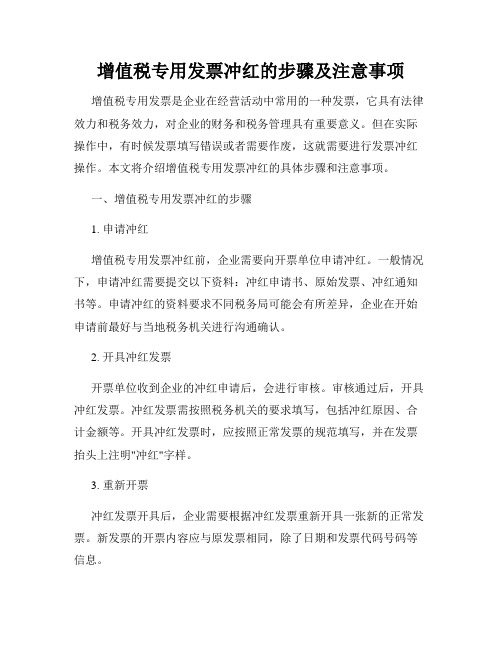 增值税专用发票冲红的步骤及注意事项

增值税专用发票是企业在经营活动中常用的一种发票，它具有法律效力和税务效力，对企业的财务和税务管理具有重要意义。但在实际操作中，有时候发票填写错误或者需要作废，这就需要进行发票冲红操作。本文将介绍增值税专用发票冲红的具体步骤和注意事项。

一、增值税专用发票冲红的步骤

1. 申请冲红

增值税专用发票冲红前，企业需要向开票单位申请冲红。一般情况下，申请冲红需要提交以下资料：冲红申请书、原始发票、冲红通知书等。申请冲红的资料要求不同税务局可能会有所差异，企业在开始申请前最好与当地税务机关进行沟通确认。

2. 开具冲红发票

开票单位收到企业的冲红申请后，会进行审核。审核通过后，开具冲红发票。冲红发票需按照税务机关的要求填写，包括冲红原因、合计金额等。开具冲红发票时，应按照正常发票的规范填写，并在发票抬头上注明"冲红"字样。

3. 重新开票

冲红发票开具后，企业需要根据冲红发票重新开具一张新的正常发票。新发票的开票内容应与原发票相同，除了日期和发票代码号码等信息。